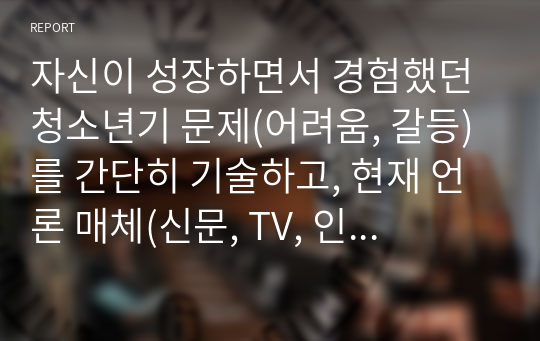 REPORT

자신이 성장하면서 경험했던 청소년기 문제(어려움, 갈등)를 간단히 기술하고, 현재 언론 매체(신문, TV, 인...